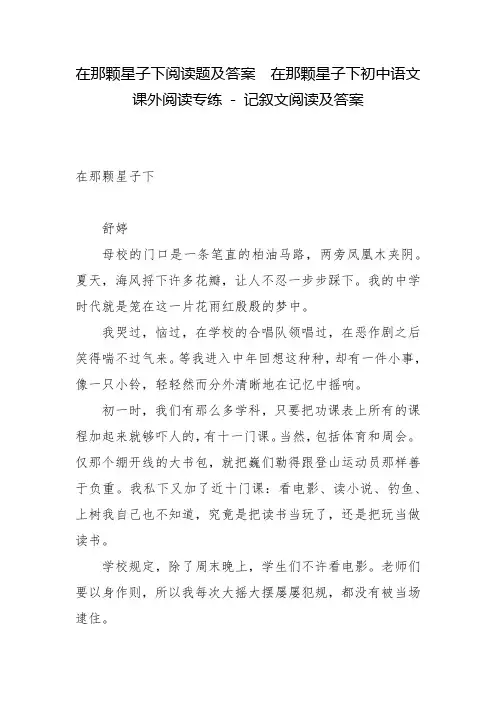 在那颗星子下阅读题及答案　在那颗星子下初中语文课外阅读专练 - 记叙文阅读及答案

在那颗星子下

舒婷

母校的门口是一条笔直的柏油马路，两旁凤凰木夹阴。夏天，海风捋下许多花瓣，让人不忍一步步踩下。我的中学时代就是笼在这一片花雨红殷殷的梦中。

我哭过，恼过，在学校的合唱队领唱过，在恶作剧之后笑得喘不过气来。等我进入中年回想这种种，却有一件小事，像一只小铃，轻轻然而分外清晰地在记忆中摇响。

初一时，我们有那么多学科，只要把功课表上所有的课程加起来就够吓人的，有十一门课。当然，包括体育和周会。仅那个绷开线的大书包，就把巍们勒得跟登山运动员那样善于负重。我私下又加了近十门课：看电影、读小说、钓鱼、上树我自己也不知道，究竟是把读书当玩了，还是把玩当做读书。

学校规定，除了周末晚上，学生们不许看电影。老师们要以身作则，所以我每次大摇大摆屡屡犯规，都没有被当场逮住。